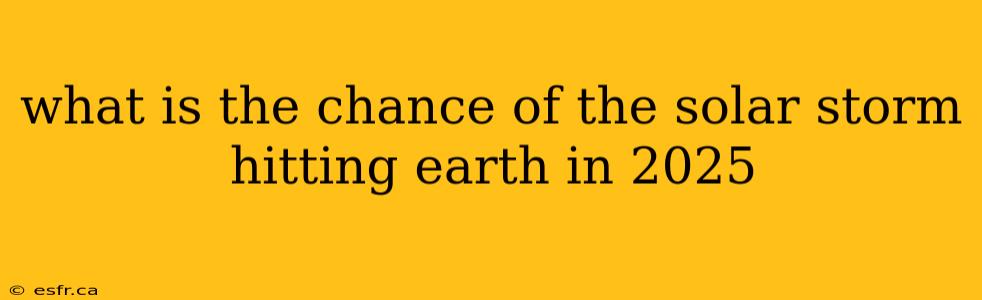 what is the chance of the solar storm hitting earth in 2025

© esfr.ca